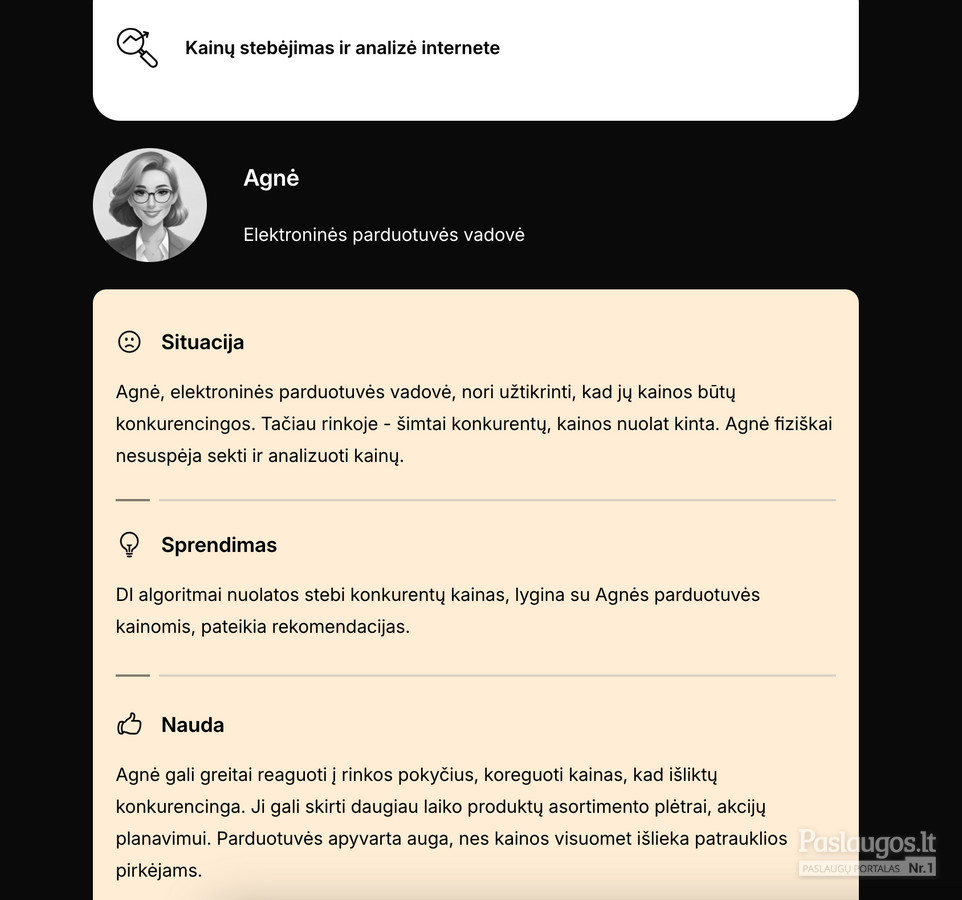 Kainų stebėjimas ir analizė internete

Agnė

Elektroninės parduotuvės vadovė

Situacija

Agnė, elektroninės parduotuvės vadovė, nori užtikrinti, kad jų kainos būtų konkurencingos. Tačiau rinkoje - šimtai konkurentų, kainos nuolat kinta. Agnė fiziškai nesuspėja sekti ir analizuoti kainų.

Sprendimas

DI algoritmai nuolatos stebi konkurentų kainas, lygina su Agnės parduotuvės kainomis, pateikia rekomendacijas.

Nauda

Agnė gali greitai reaguoti į rinkos pokyčius, koreguoti kainas, kad išliktų konkurencinga. Ji gali skirti daugiau laiko produktų asortimento plėtrai, akcijų planavimui. Parduotuvės apyvarta auga, nes kainos visuomet išlieka patrauklios pirkėjams.

Paslaugos.lt
PASLAUGŲ PORTALAS Nr.1